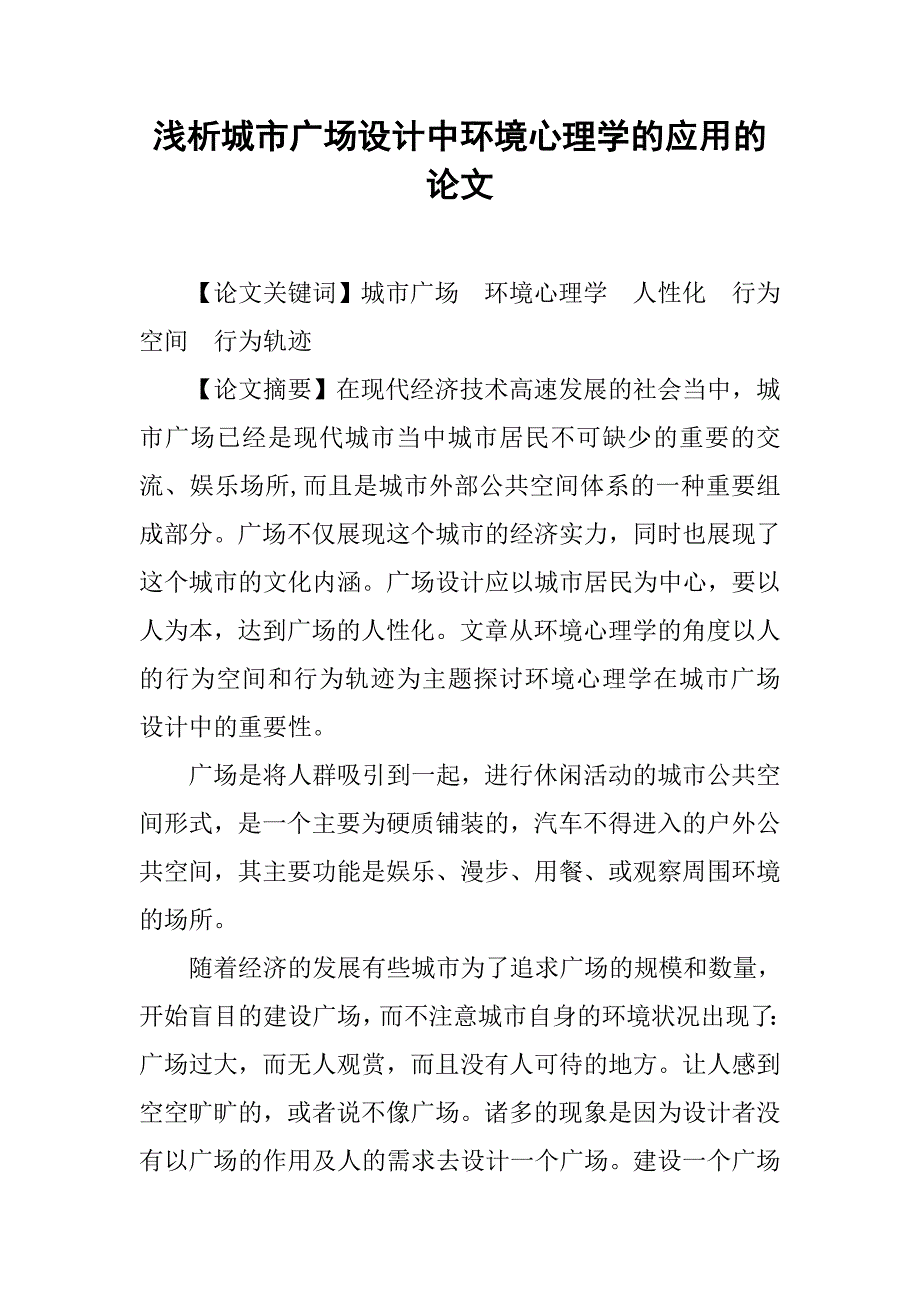 浅析城市广场设计中环境心理学的应用的论文

【论文关键词】城市广场　环境心理学　人性化　行为空间　行为轨迹

【论文摘要】在现代经济技术高速发展的社会当中，城市广场已经是现代城市当中城市居民不可缺少的重要的交流、娱乐场所,而且是城市外部公共空间体系的一种重要组成部分。广场不仅展现这个城市的经济实力，同时也展现了这个城市的文化内涵。广场设计应以城市居民为中心，要以人为本，达到广场的人性化。文章从环境心理学的角度以人的行为空间和行为轨迹为主题探讨环境心理学在城市广场设计中的重要性。

广场是将人群吸引到一起，进行休闲活动的城市公共空间形式，是一个主要为硬质铺装的，汽车不得进入的户外公共空间，其主要功能是娱乐、漫步、用餐、或观察周围环境的场所。

随着经济的发展有些城市为了追求广场的规模和数量，开始盲目的建设广场，而不注意城市自身的环境状况出现了：广场过大，而无人观赏，而且没有人可待的地方。让人感到空空旷旷的，或者说不像广场。诸多的现象是因为设计者没有以广场的作用及人的需求去设计一个广场。建设一个广场